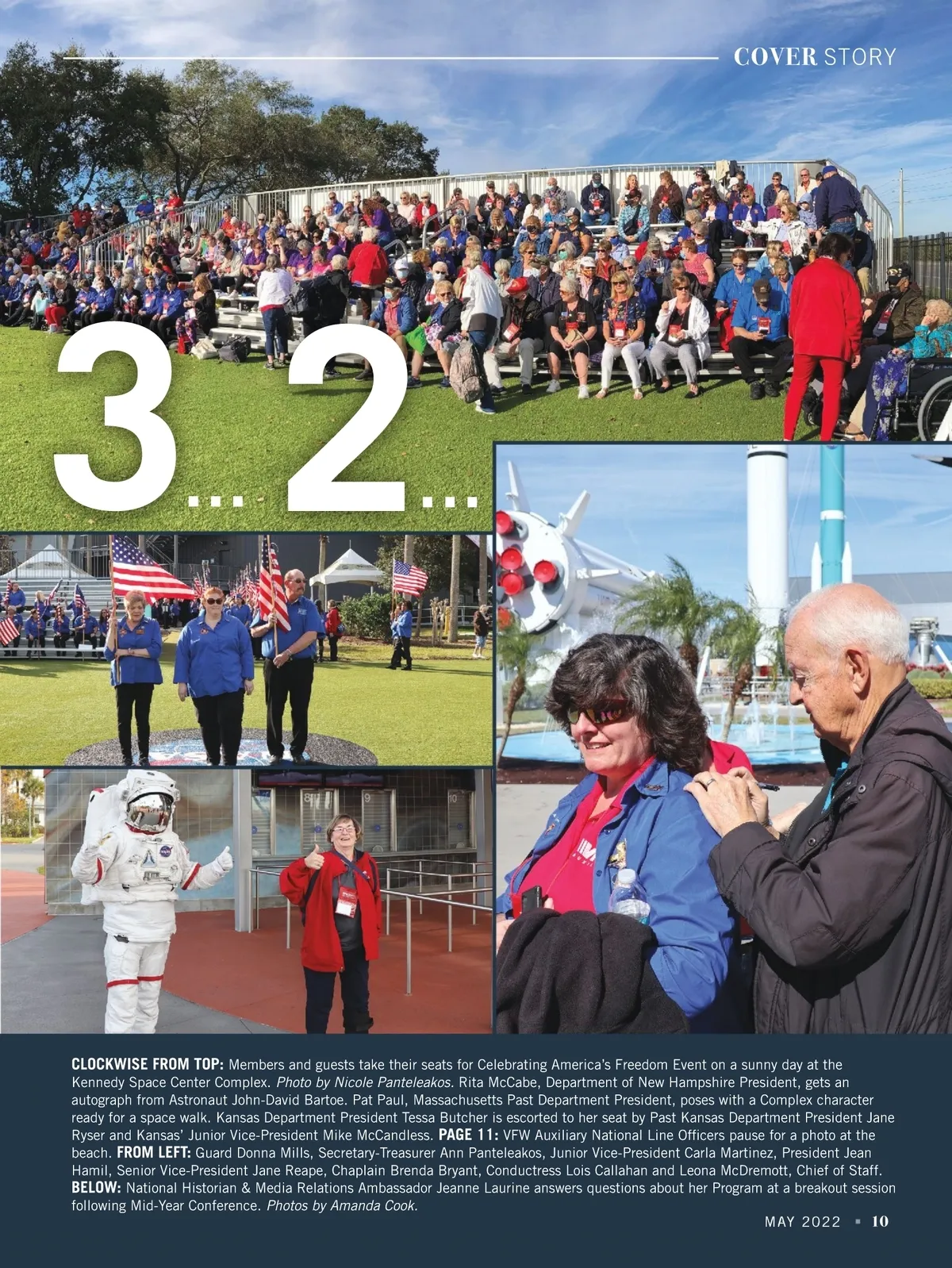 COVER STORY

3... 2...

CLOCKWISE FROM TOP: Members and guests take their seats for Celebrating America's Freedom Event on a sunny day at the Kennedy Space Center Complex. Photo by Nicole Panteleakos. Rita McCabe, Department of New Hampshire President, gets an autograph from Astronaut John-David Bartoe. Pat Paul, Massachusetts Past Department President, poses with a Complex character ready for a space walk. Kansas Department President Tessa Butcher is escorted to her seat by Past Kansas Department President Jane Ryser and Kansas' Junior Vice-President Mike McCandless. PAGE 11: VFW Auxiliary National Line Officers pause for a photo at the beach. FROM LEFT: Guard Donna Mills, Secretary-Treasurer Ann Panteleakos, Junior Vice-President Carla Martinez, President Jean Hamil, Senior Vice-President Jane Reape, Chaplain Brenda Bryant, Conductress Lois Callahan and Leona McDremott, Chief of Staff. BELOW: National Historian & Media Relations Ambassador Jeanne Laurine answers questions about her Program at a breakout session following Mid-Year Conference. Photos by Amanda Cook.

MAY 2022 ▪ 10